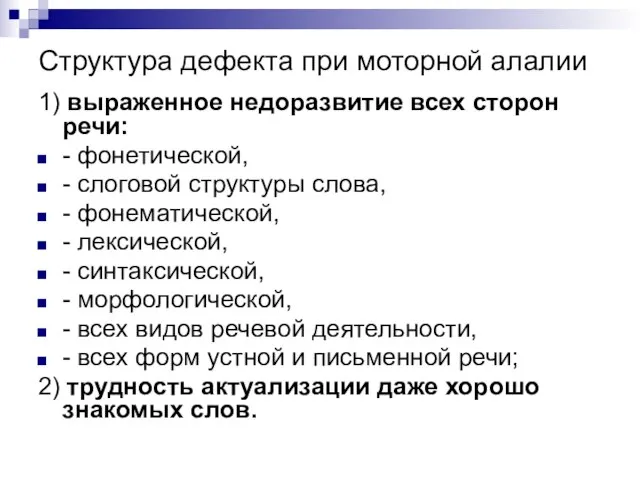 Структура дефекта при моторной алалии

1) выраженное недоразвитие всех сторон речи:

- фонетической,
- слоговой структуры слова,
- фонематической,
- лексической,
- синтаксической,
- морфологической,
- всех видов речевой деятельности,
- всех форм устной и письменной речи;

2) трудность актуализации даже хорошо знакомых слов.